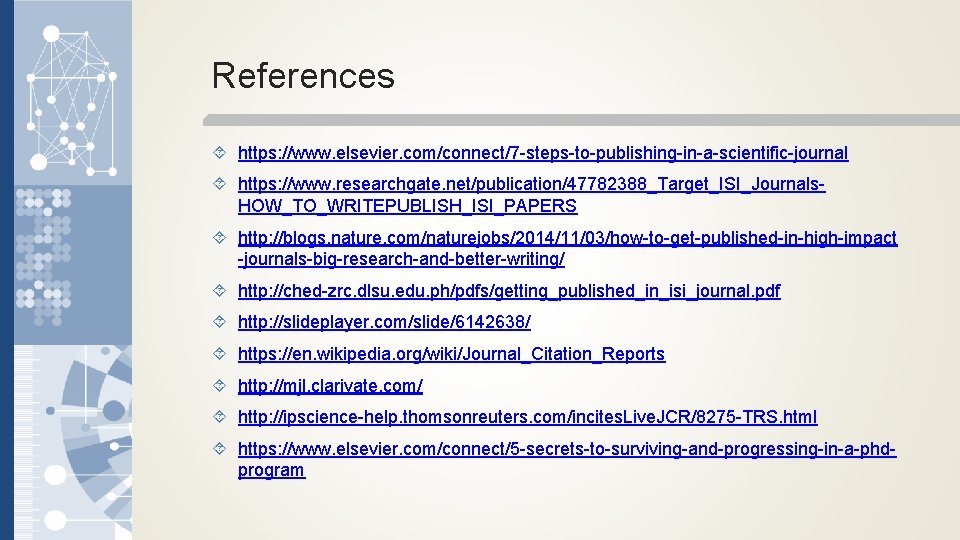 References

https://www.elsevier.com/connect/7-steps-to-publishing-in-a-scientific-journal

https://www.researchgate.net/publication/47782388_Target_ISI_Journals-HOW_TO_WRITEPUBLISH_ISI_PAPERS

http://blogs.nature.com/naturejobs/2014/11/03/how-to-get-published-in-high-impact-journals-big-research-and-better-writing/

http://ched-zrc.dlsu.edu.ph/pdfs/getting_published_in_isi_journal.pdf

http://slideplayer.com/slide/6142638/

https://en.wikipedia.org/wiki/Journal_Citation_Reports

http://mjl.clarivate.com/

http://ipscience-help.thomsonreuters.com/incitesLiveJCR/8275-TRS.html

https://www.elsevier.com/connect/5-secrets-to-surviving-and-progressing-in-a-phd-program